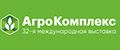 АгроКомплекс
32-я международная выставка